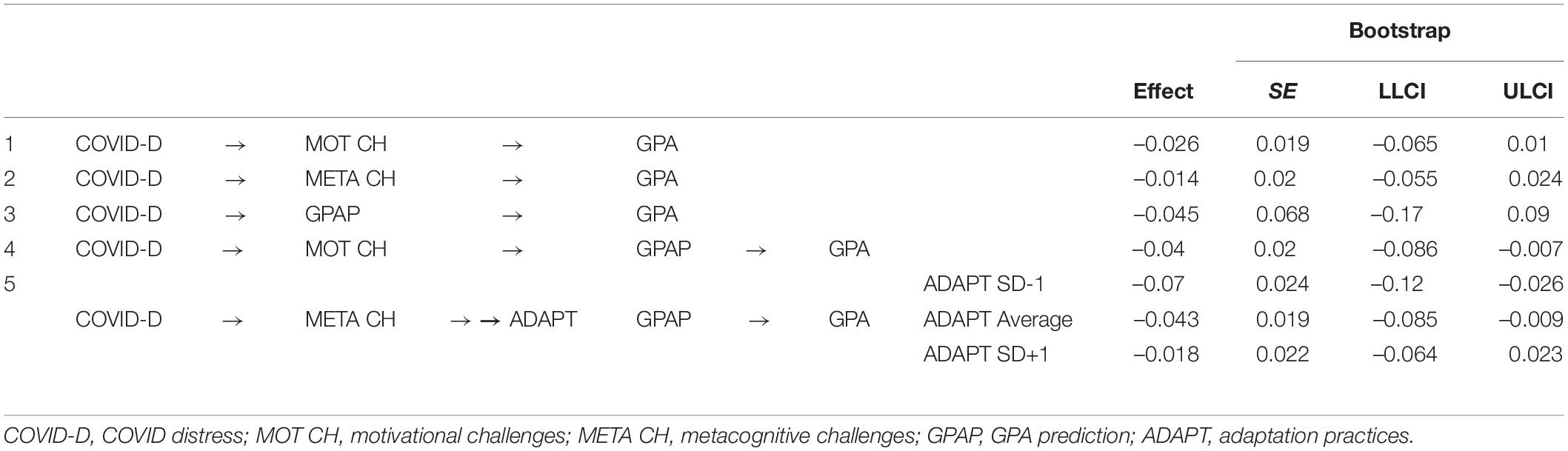 | | | | | | | | | | Effect | Bootstrap SE | Bootstrap LLCI | Bootstrap ULCI |
|---|---|---|---|---|---|---|---|---|---|---|---|---|
| 1 | COVID-D | → | MOT CH | → | GPA | | | | –0.026 | 0.019 | –0.065 | 0.01 |
| 2 | COVID-D | → | META CH | → | GPA | | | | –0.014 | 0.02 | –0.055 | 0.024 |
| 3 | COVID-D | → | GPAP | → | GPA | | | | –0.045 | 0.068 | –0.17 | 0.09 |
| 4 | COVID-D | → | MOT CH | → | GPAP | → | GPA | | –0.04 | 0.02 | –0.086 | –0.007 |
| 5 | | | | | | | | ADAPT SD-1 | –0.07 | 0.024 | –0.12 | –0.026 |
| | COVID-D | → | META CH | → → ADAPT | GPAP | → | GPA | ADAPT Average | –0.043 | 0.019 | –0.085 | –0.009 |
| | | | | | | | | ADAPT SD+1 | –0.018 | 0.022 | –0.064 | 0.023 |

COVID-D, COVID distress; MOT CH, motivational challenges; META CH, metacognitive challenges; GPAP, GPA prediction; ADAPT, adaptation practices.